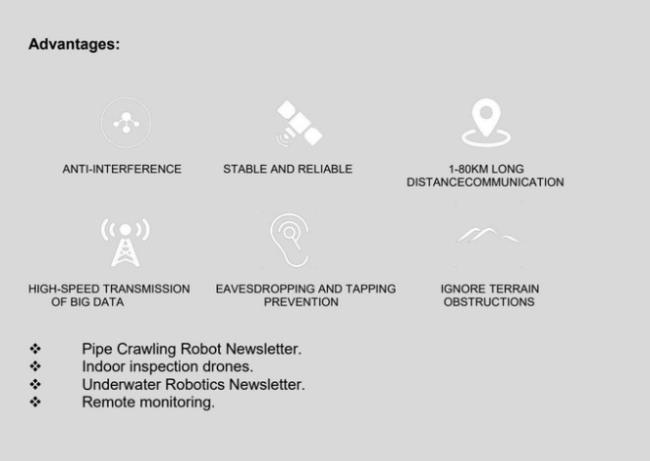 Advantages:

ANTI-INTERFERENCE

STABLE AND RELIABLE

1-80KM LONG DISTANCECOMMUNICATION

HIGH-SPEED TRANSMISSION OF BIG DATA

EAVESDROPPING AND TAPPING PREVENTION

IGNORE TERRAIN OBSTRUCTIONS

❖ Pipe Crawling Robot Newsletter.
❖ Indoor inspection drones.
❖ Underwater Robotics Newsletter.
❖ Remote monitoring.